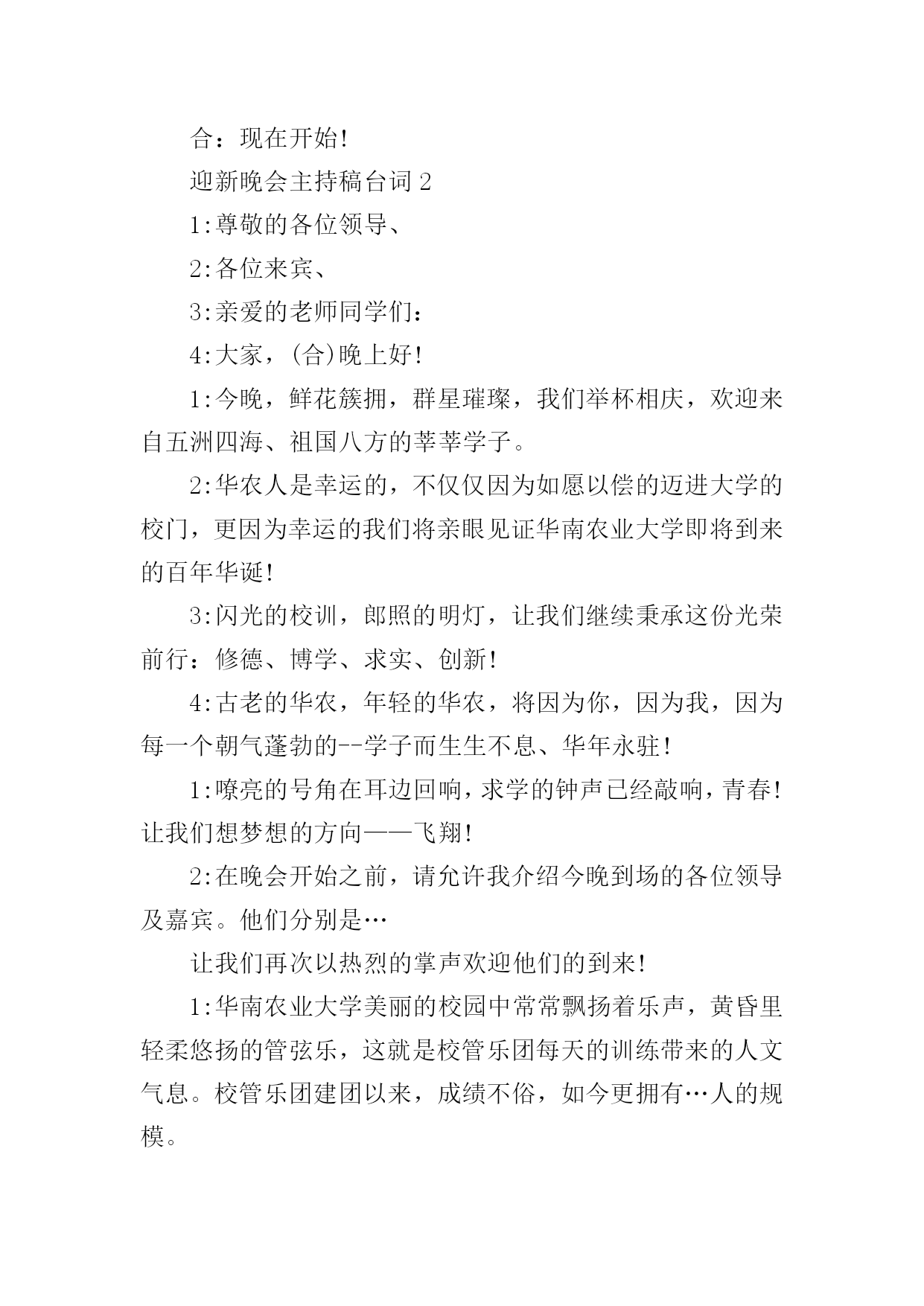 合：现在开始!

迎新晚会主持稿台词 2

1:尊敬的各位领导、

2:各位来宾、

3:亲爱的老师同学们：

4:大家，(合)晚上好!

1:今晚，鲜花簇拥，群星璀璨，我们举杯相庆，欢迎来自五洲四海、祖国八方的莘莘学子。

2:华农人是幸运的，不仅仅因为如愿以偿的迈进大学的校门，更因为幸运的我们将亲眼见证华南农业大学即将到来的百年华诞!

3:闪光的校训，郎照的明灯，让我们继续秉承这份光荣前行：修德、博学、求实、创新!

4:古老的华农，年轻的华农，将因为你，因为我，因为每一个朝气蓬勃的--学子而生生不息、华年永驻!

1:嘹亮的号角在耳边回响，求学的钟声已经敲响，青春!让我们想梦想的方向——飞翔!

2:在晚会开始之前，请允许我介绍今晚到场的各位领导及嘉宾。他们分别是…

让我们再次以热烈的掌声欢迎他们的到来!

1:华南农业大学美丽的校园中常常飘扬着乐声，黄昏里轻柔悠扬的管弦乐，这就是校管乐团每天的训练带来的人文气息。校管乐团建团以来，成绩不俗，如今更拥有…人的规模。